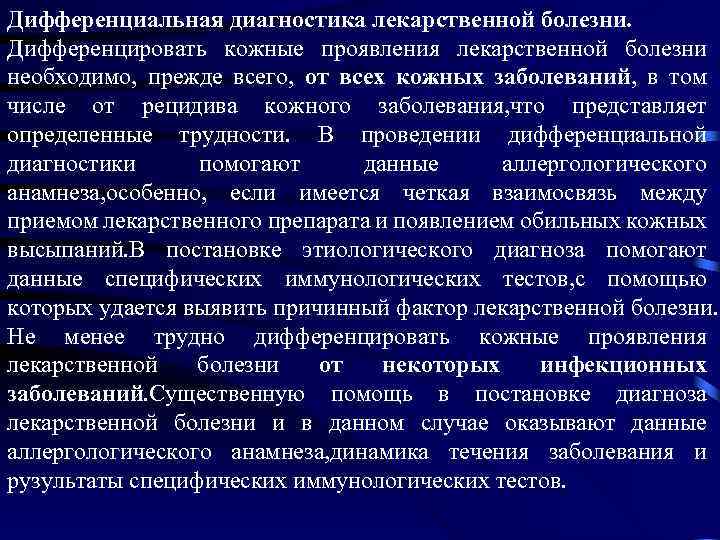 Дифференциальная диагностика лекарственной болезни.

Дифференцировать кожные проявления лекарственной болезни необходимо, прежде всего, от всех кожных заболеваний, в том числе от рецидива кожного заболевания,что представляет определенные трудности. В проведении дифференциальной диагностики помогают данные аллергологического анамнеза,особенно, если имеется четкая взаимосвязь между приемом лекарственного препарата и появлением обильных кожных высыпаний.В постановке этиологического диагноза помогают данные специфических иммунологических тестов,с помощью которых удается выявить причинный фактор лекарственной болезни. Не менее трудно дифференцировать кожные проявления лекарственной болезни от некоторых инфекционных заболеваний.Существенную помощь в постановке диагноза лекарственной болезни и в данном случае оказывают данные аллергологического анамнеза,динамика течения заболевания и рузультаты специфических иммунологических тестов.